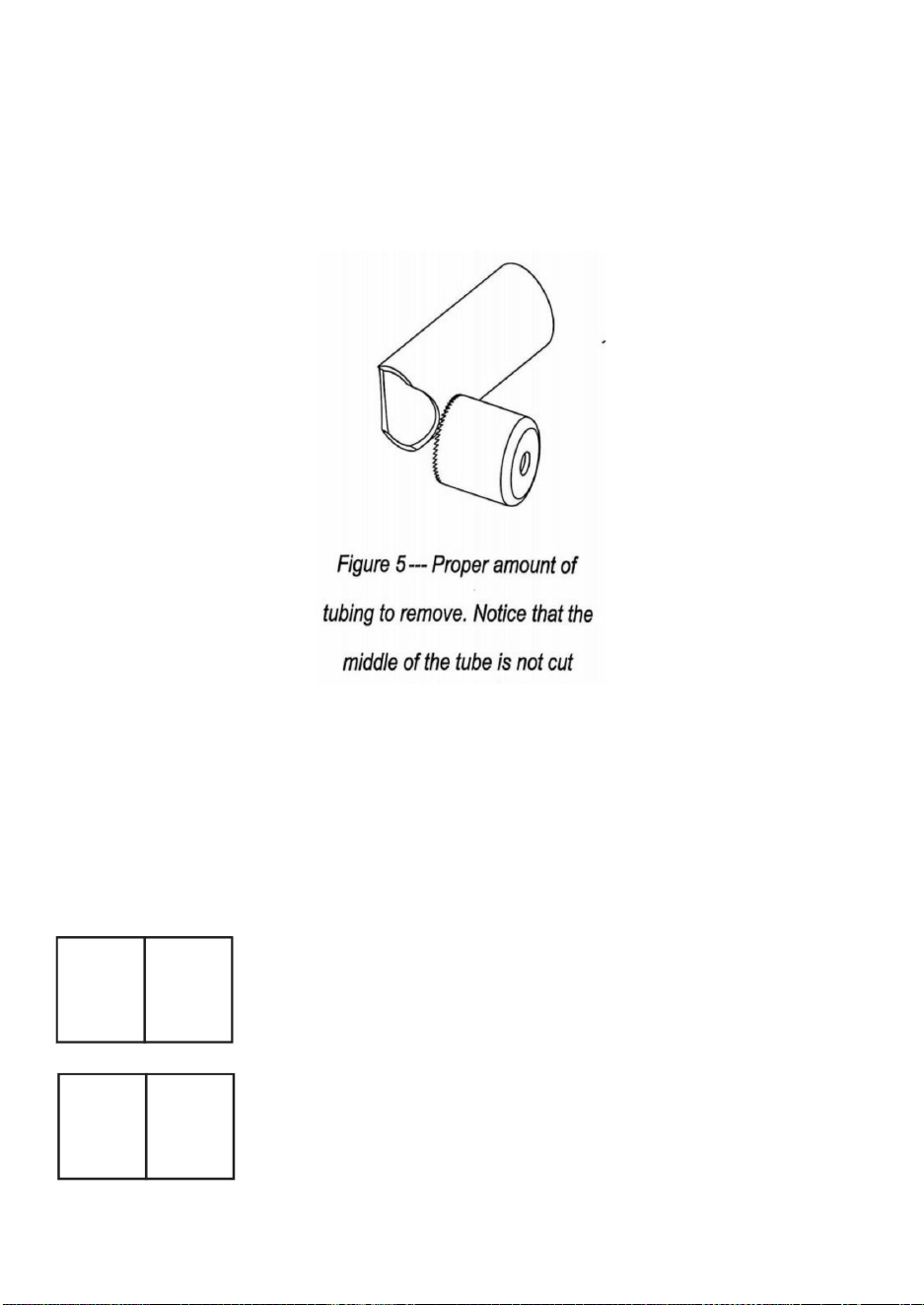 Figure 5 --- Proper amount of tubing to remove. Notice that the middle of the tube is not cut